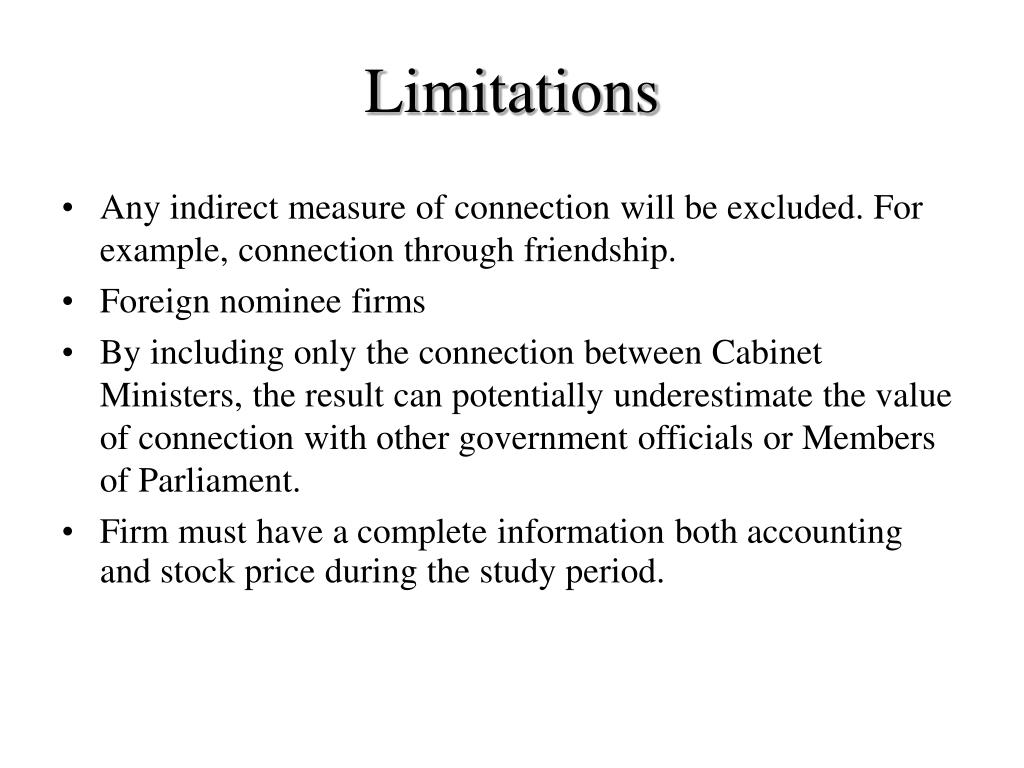 Limitations

• Any indirect measure of connection will be excluded. For example, connection through friendship.
• Foreign nominee firms
• By including only the connection between Cabinet Ministers, the result can potentially underestimate the value of connection with other government officials or Members of Parliament.
• Firm must have a complete information both accounting and stock price during the study period.